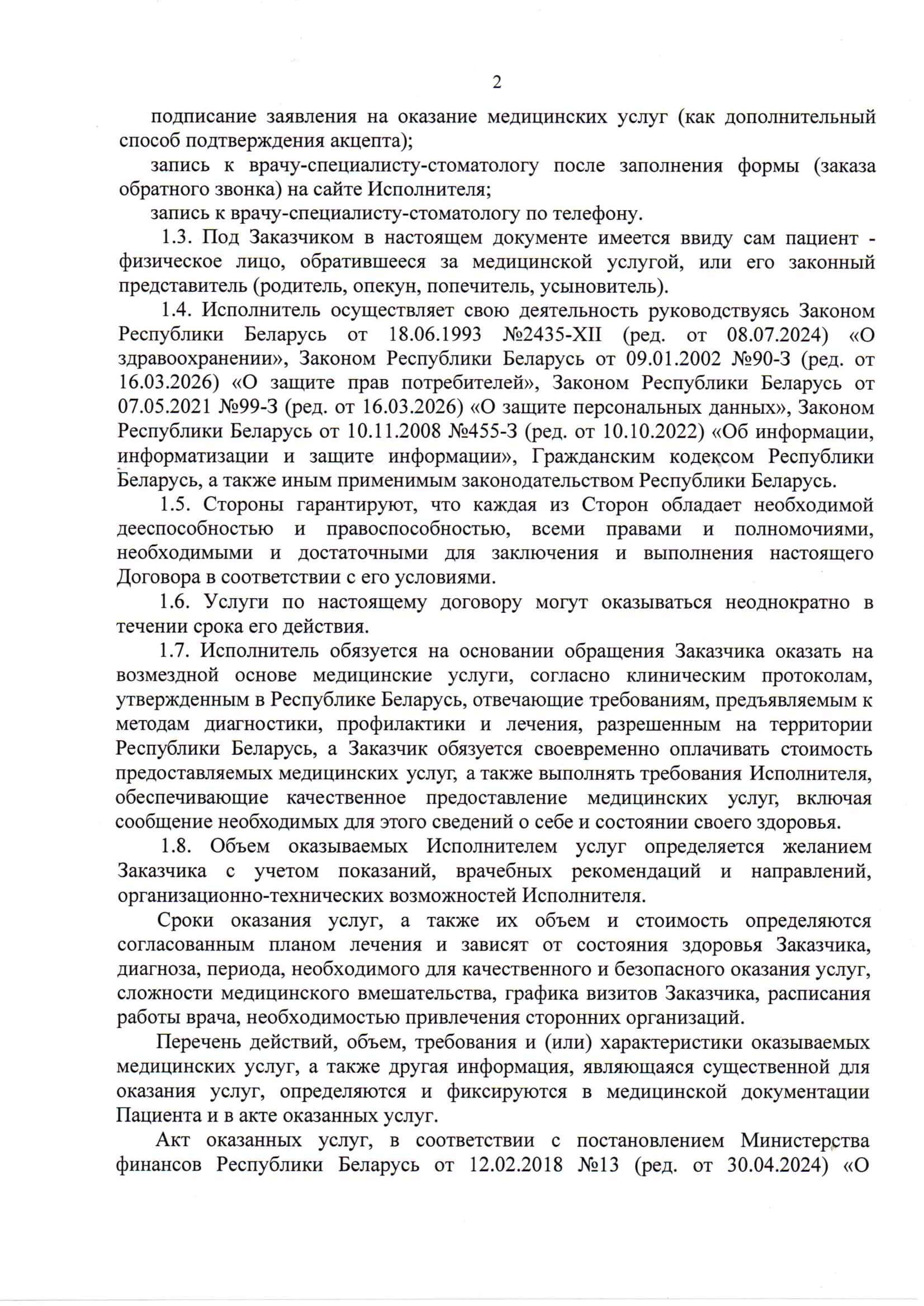 2

подписание заявления на оказание медицинских услуг (как дополнительный способ подтверждения акцепта);

запись к врачу-специалисту-стоматологу после заполнения формы (заказа обратного звонка) на сайте Исполнителя;

запись к врачу-специалисту-стоматологу по телефону.

1.3. Под Заказчиком в настоящем документе имеется ввиду сам пациент - физическое лицо, обратившееся за медицинской услугой, или его законный представитель (родитель, опекун, попечитель, усыновитель).

1.4. Исполнитель осуществляет свою деятельность руководствуясь Законом Республики Беларусь от 18.06.1993 №2435-XII (ред. от 08.07.2024) «О здравоохранении», Законом Республики Беларусь от 09.01.2002 №90-З (ред. от 16.03.2026) «О защите прав потребителей», Законом Республики Беларусь от 07.05.2021 №99-З (ред. от 16.03.2026) «О защите персональных данных», Законом Республики Беларусь от 10.11.2008 №455-З (ред. от 10.10.2022) «Об информации, информатизации и защите информации», Гражданским кодексом Республики Беларусь, а также иным применимым законодательством Республики Беларусь.

1.5. Стороны гарантируют, что каждая из Сторон обладает необходимой дееспособностью и правоспособностью, всеми правами и полномочиями, необходимыми и достаточными для заключения и выполнения настоящего Договора в соответствии с его условиями.

1.6. Услуги по настоящему договору могут оказываться неоднократно в течении срока его действия.

1.7. Исполнитель обязуется на основании обращения Заказчика оказать на возмездной основе медицинские услуги, согласно клиническим протоколам, утвержденным в Республике Беларусь, отвечающие требованиям, предъявляемым к методам диагностики, профилактики и лечения, разрешенным на территории Республики Беларусь, а Заказчик обязуется своевременно оплачивать стоимость предоставляемых медицинских услуг, а также выполнять требования Исполнителя, обеспечивающие качественное предоставление медицинских услуг, включая сообщение необходимых для этого сведений о себе и состоянии своего здоровья.

1.8. Объем оказываемых Исполнителем услуг определяется желанием Заказчика с учетом показаний, врачебных рекомендаций и направлений, организационно-технических возможностей Исполнителя.

Сроки оказания услуг, а также их объем и стоимость определяются согласованным планом лечения и зависят от состояния здоровья Заказчика, диагноза, периода, необходимого для качественного и безопасного оказания услуг, сложности медицинского вмешательства, графика визитов Заказчика, расписания работы врача, необходимостью привлечения сторонних организаций.

Перечень действий, объем, требования и (или) характеристики оказываемых медицинских услуг, а также другая информация, являющаяся существенной для оказания услуг, определяются и фиксируются в медицинской документации Пациента и в акте оказанных услуг.

Акт оказанных услуг, в соответствии с постановлением Министерства финансов Республики Беларусь от 12.02.2018 №13 (ред. от 30.04.2024) «О